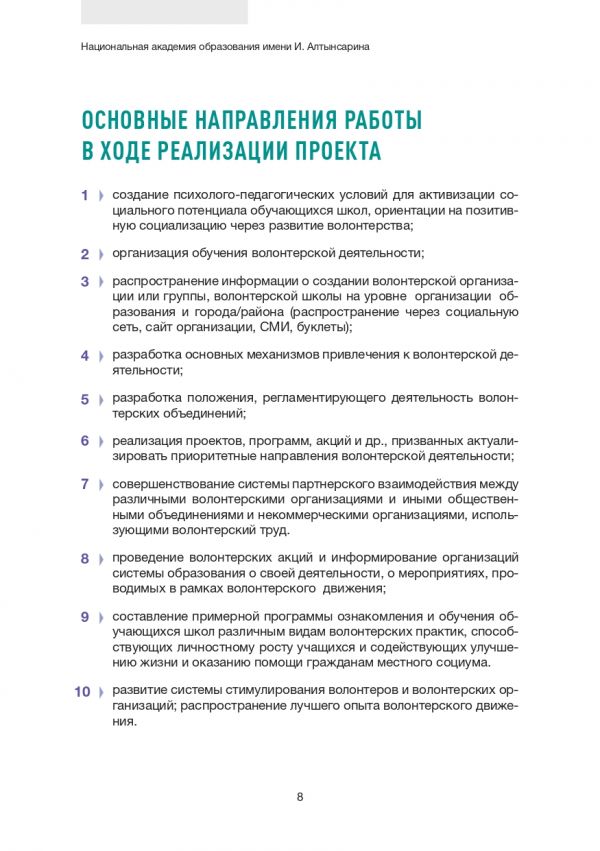 Национальная академия образования имени И. Алтынсарина

ОСНОВНЫЕ НАПРАВЛЕНИЯ РАБОТЫ В ХОДЕ РЕАЛИЗАЦИИ ПРОЕКТА

1 создание психолого-педагогических условий для активизации социального потенциала обучающихся школ, ориентации на позитивную социализацию через развитие волонтерства;

2 организация обучения волонтерской деятельности;

3 распространение информации о создании волонтерской организации или группы, волонтерской школы на уровне организации образования и города/района (распространение через социальную сеть, сайт организации, СМИ, буклеты);

4 разработка основных механизмов привлечения к волонтерской деятельности;

5 разработка положения, регламентирующего деятельность волонтерских объединений;

6 реализация проектов, программ, акций и др., призванных актуализировать приоритетные направления волонтерской деятельности;

7 совершенствование системы партнерского взаимодействия между различными волонтерскими организациями и иными общественными объединениями и некоммерческими организациями, использующими волонтерский труд.

8 проведение волонтерских акций и информирование организаций системы образования о своей деятельности, о мероприятиях, проводимых в рамках волонтерского движения;

9 составление примерной программы ознакомления и обучения обучающихся школ различным видам волонтерских практик, способствующих личностному росту учащихся и содействующих улучшению жизни и оказанию помощи гражданам местного социума.

10 развитие системы стимулирования волонтеров и волонтерских организаций; распространение лучшего опыта волонтерского движения.

8